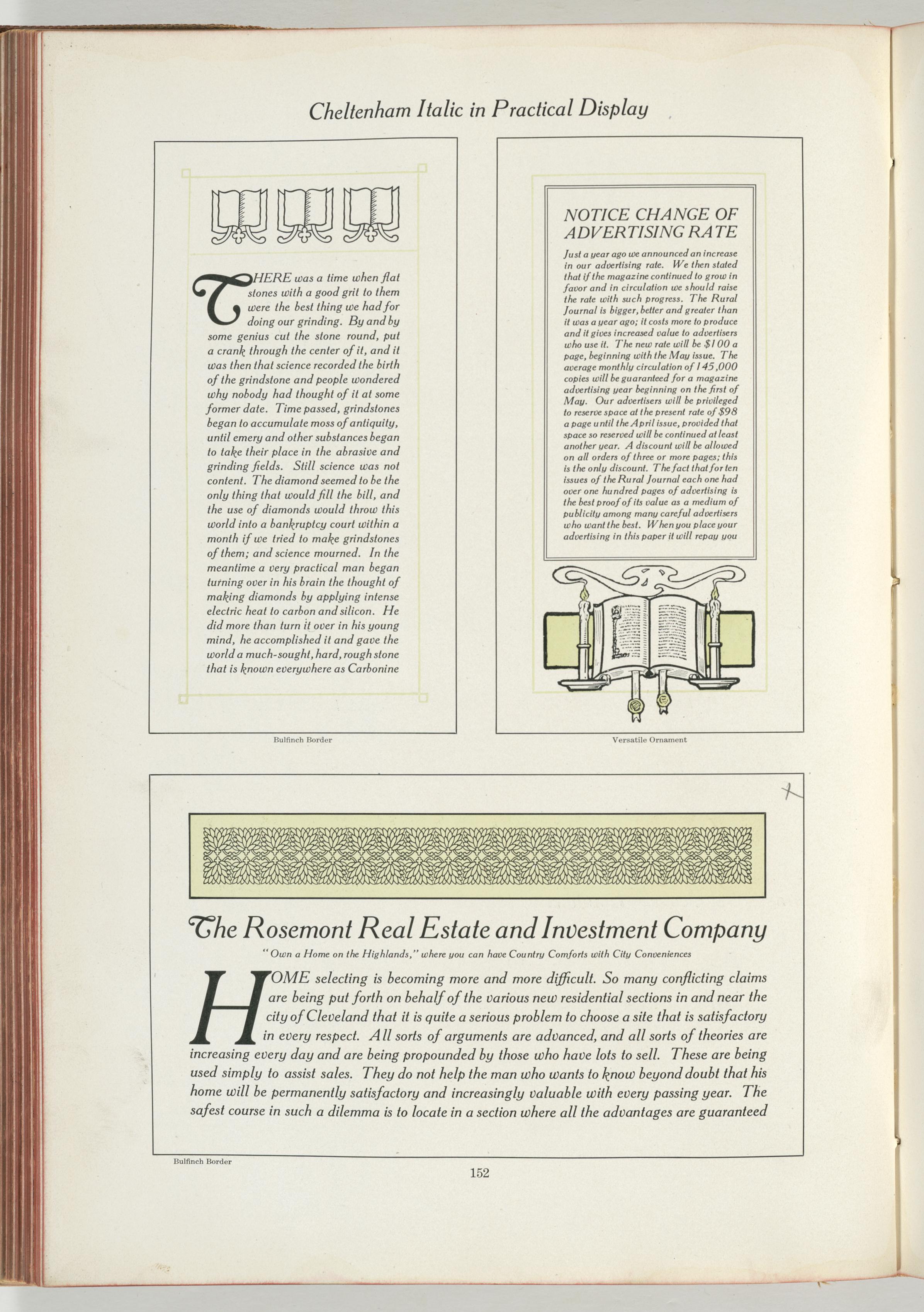 Cheltenham Italic in Practical Display

THERE was a time when flat stones with a good grit to them were the best thing we had for doing our grinding. By and by some genius cut the stone round, put a crank through the center of it, and it was then that science recorded the birth of the grindstone and people wondered why nobody had thought of it at some former date. Time passed, grindstones began to accumulate moss of antiquity, until emery and other substances began to take their place in the abrasive and grinding fields. Still science was not content. The diamond seemed to be the only thing that would fill the bill, and the use of diamonds would throw this world into a bankruptcy court within a month if we tried to make grindstones of them; and science mourned. In the meantime a very practical man began turning over in his brain the thought of making diamonds by applying intense electric heat to carbon and silicon. He did more than turn it over in his young mind, he accomplished it and gave the world a much-sought, hard, rough stone that is known everywhere as Carbonine

Bulfinch Border

NOTICE CHANGE OF ADVERTISING RATE

Just a year ago we announced an increase in our advertising rate. We then stated that if the magazine continued to grow in favor and in circulation we should raise the rate with such progress. The Rural Journal is bigger, better and greater than it was a year ago; it costs more to produce and it gives increased value to advertisers who use it. The new rate will be $100 a page, beginning with the May issue. The average monthly circulation of 145,000 copies will be guaranteed for a magazine advertising year beginning on the first of May. Our advertisers will be privileged to reserve space at the present rate of $98 a page until the April issue, provided that space so reserved will be continued at least another year. A discount will be allowed on all orders of three or more pages; this is the only discount. The fact that for ten issues of the Rural Journal each one had over one hundred pages of advertising is the best proof of its value as a medium of publicity among many careful advertisers who want the best. When you place your advertising in this paper it will repay you

Versatile Ornament

The Rosemont Real Estate and Investment Company

"Own a Home on the Highlands," where you can have Country Comforts with City Conveniences

HOME selecting is becoming more and more difficult. So many conflicting claims are being put forth on behalf of the various new residential sections in and near the city of Cleveland that it is quite a serious problem to choose a site that is satisfactory in every respect. All sorts of arguments are advanced, and all sorts of theories are increasing every day and are being propounded by those who have lots to sell. These are being used simply to assist sales. They do not help the man who wants to know beyond doubt that his home will be permanently satisfactory and increasingly valuable with every passing year. The safest course in such a dilemma is to locate in a section where all the advantages are guaranteed

Bulfinch Border

152